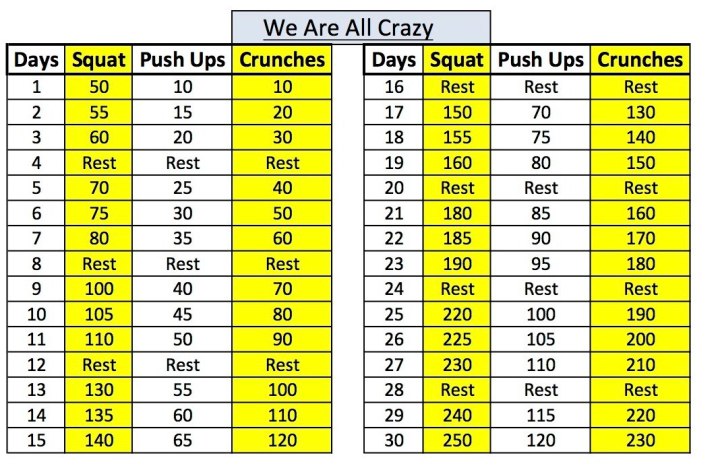 We Are All Crazy

| Days | Squat | Push Ups | Crunches |
|---|---|---|---|
| 1 | 50 | 10 | 10 |
| 2 | 55 | 15 | 20 |
| 3 | 60 | 20 | 30 |
| 4 | Rest | Rest | Rest |
| 5 | 70 | 25 | 40 |
| 6 | 75 | 30 | 50 |
| 7 | 80 | 35 | 60 |
| 8 | Rest | Rest | Rest |
| 9 | 100 | 40 | 70 |
| 10 | 105 | 45 | 80 |
| 11 | 110 | 50 | 90 |
| 12 | Rest | Rest | Rest |
| 13 | 130 | 55 | 100 |
| 14 | 135 | 60 | 110 |
| 15 | 140 | 65 | 120 |

| Days | Squat | Push Ups | Crunches |
|---|---|---|---|
| 16 | Rest | Rest | Rest |
| 17 | 150 | 70 | 130 |
| 18 | 155 | 75 | 140 |
| 19 | 160 | 80 | 150 |
| 20 | Rest | Rest | Rest |
| 21 | 180 | 85 | 160 |
| 22 | 185 | 90 | 170 |
| 23 | 190 | 95 | 180 |
| 24 | Rest | Rest | Rest |
| 25 | 220 | 100 | 190 |
| 26 | 225 | 105 | 200 |
| 27 | 230 | 110 | 210 |
| 28 | Rest | Rest | Rest |
| 29 | 240 | 115 | 220 |
| 30 | 250 | 120 | 230 |